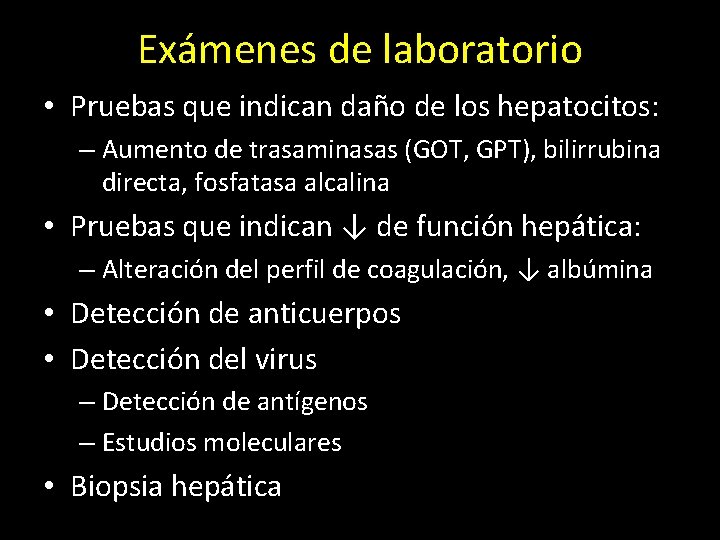 Exámenes de laboratorio

• Pruebas que indican daño de los hepatocitos:
– Aumento de trasaminasas (GOT, GPT), bilirrubina directa, fosfatasa alcalina
• Pruebas que indican ↓ de función hepática:
– Alteración del perfil de coagulación, ↓ albúmina
• Detección de anticuerpos
• Detección del virus
– Detección de antígenos
– Estudios moleculares
• Biopsia hepática